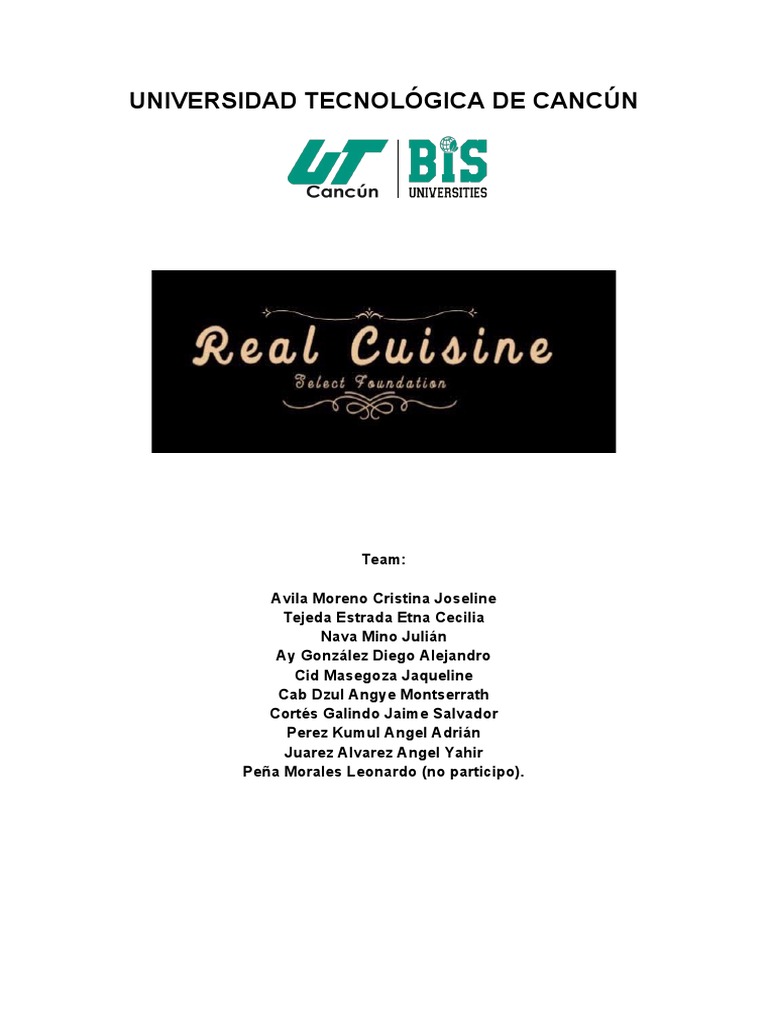 UNIVERSIDAD TECNOLÓGICA DE CANCÚN

UT Cancún
BIS UNIVERSITIES

Real Cuisine
Select Foundation

Team:

Avila Moreno Cristina Joseline
Tejeda Estrada Etna Cecilia
Nava Mino Julián
Ay González Diego Alejandro
Cid Masegoza Jaqueline
Cab Dzul Angye Montserrath
Cortés Galindo Jaime Salvador
Perez Kumul Angel Adrián
Juarez Alvarez Angel Yahir
Peña Morales Leonardo (no participo).